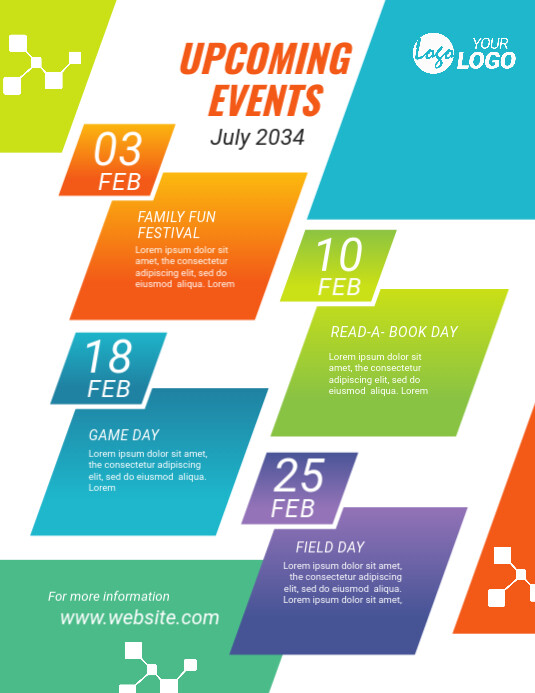 UPCOMING EVENTS
July 2034

Logo YOUR LOGO

03 FEB
FAMILY FUN FESTIVAL
Lorem ipsum dolor sit amet, the consectetur adipiscing elit, sed do eiusmod aliqua. Lorem

10 FEB
READ-A- BOOK DAY
Lorem ipsum dolor sit amet, the consectetur adipiscing elit, sed do eiusmod aliqua. Lorem

18 FEB
GAME DAY
Lorem ipsum dolor sit amet, the consectetur adipiscing elit, sed do eiusmod aliqua. Lorem

25 FEB
FIELD DAY
Lorem ipsum dolor sit amet, the consectetur adipiscing elit, sed do eiusmod aliqua. Lorem ipsum dolor sit amet,

For more information
www.website.com